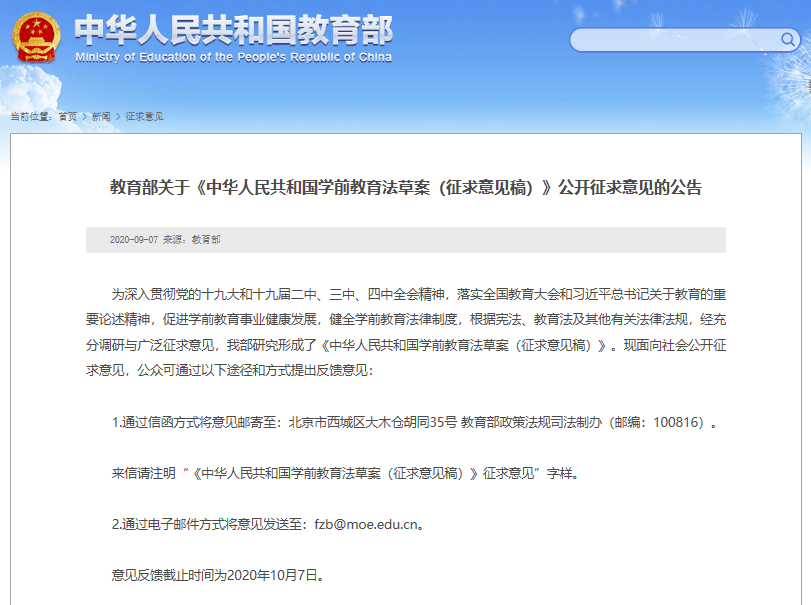 中华人民共和国教育部
Ministry of Education of the People's Republic of China

当前位置：首页 > 新闻 > 征求意见

教育部关于《中华人民共和国学前教育法草案（征求意见稿）》公开征求意见的公告

2020-09-07 来源：教育部

为深入贯彻党的十九大和十九届二中、三中、四中全会精神，落实全国教育大会和习近平总书记关于教育的重要论述精神，促进学前教育事业健康发展，健全学前教育法律制度，根据宪法、教育法及其他有关法律法规，经充分调研与广泛征求意见，我部研究形成了《中华人民共和国学前教育法草案（征求意见稿）》。现面向社会公开征求意见，公众可通过以下途径和方式提出反馈意见：

1.通过信函方式将意见邮寄至：北京市西城区大木仓胡同35号 教育部政策法规司法制办（邮编：100816）。

来信请注明“《中华人民共和国学前教育法草案（征求意见稿）》征求意见”字样。

2.通过电子邮件方式将意见发送至：fzb@moe.edu.cn。

意见反馈截止时间为2020年10月7日。